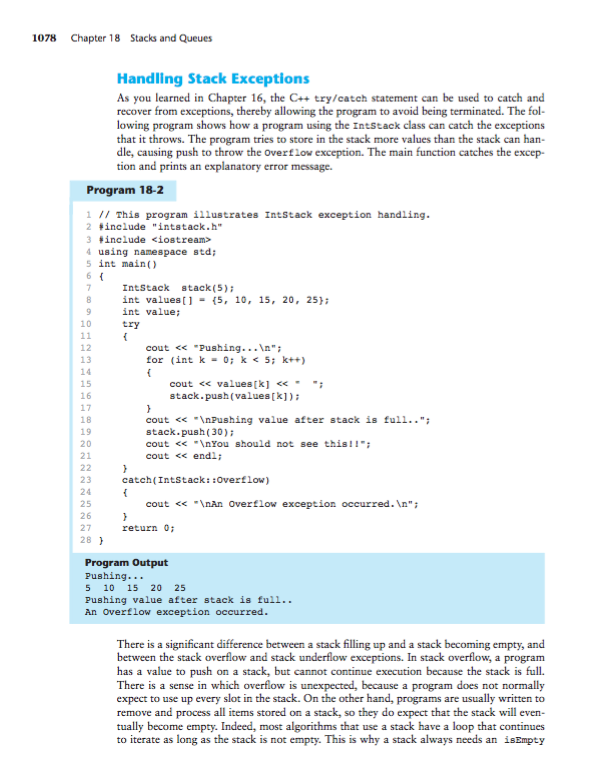 1078 Chapter 18 Stacks and Queues

Handling Stack Exceptions

As you learned in Chapter 16, the C++ try/catch statement can be used to catch and recover from exceptions, thereby allowing the program to avoid being terminated. The following program shows how a program using the IntStack class can catch the exceptions that it throws. The program tries to store in the stack more values than the stack can handle, causing push to throw the Overflow exception. The main function catches the exception and prints an explanatory error message.

Program 18-2

1 // This program illustrates IntStack exception handling.
2 #include "intstack.h"
3 #include <iostream>
4 using namespace std;
5 int main()
6 {
7 IntStack stack(5);
8 int values[] = {5, 10, 15, 20, 25};
9 int value;
10 try
11 {
12 cout << "Pushing...\n";
13 for (int k = 0; k < 5; k++)
14 {
15 cout << values[k] << " ";
16 stack.push(values[k]);
17 }
18 cout << "\nPushing value after stack is full..";
19 stack.push(30);
20 cout << "\nYou should not see this!!";
21 cout << endl;
22 }
23 catch(IntStack::Overflow)
24 {
25 cout << "\nAn Overflow exception occurred.\n";
26 }
27 return 0;
28 }

Program Output
Pushing...
5 10 15 20 25
Pushing value after stack is full..
An Overflow exception occurred.

There is a significant difference between a stack filling up and a stack becoming empty, and between the stack overflow and stack underflow exceptions. In stack overflow, a program has a value to push on a stack, but cannot continue execution because the stack is full. There is a sense in which overflow is unexpected, because a program does not normally expect to use up every slot in the stack. On the other hand, programs are usually written to remove and process all items stored on a stack, so they do expect that the stack will eventually become empty. Indeed, most algorithms that use a stack have a loop that continues to iterate as long as the stack is not empty. This is why a stack always needs an isEmpty